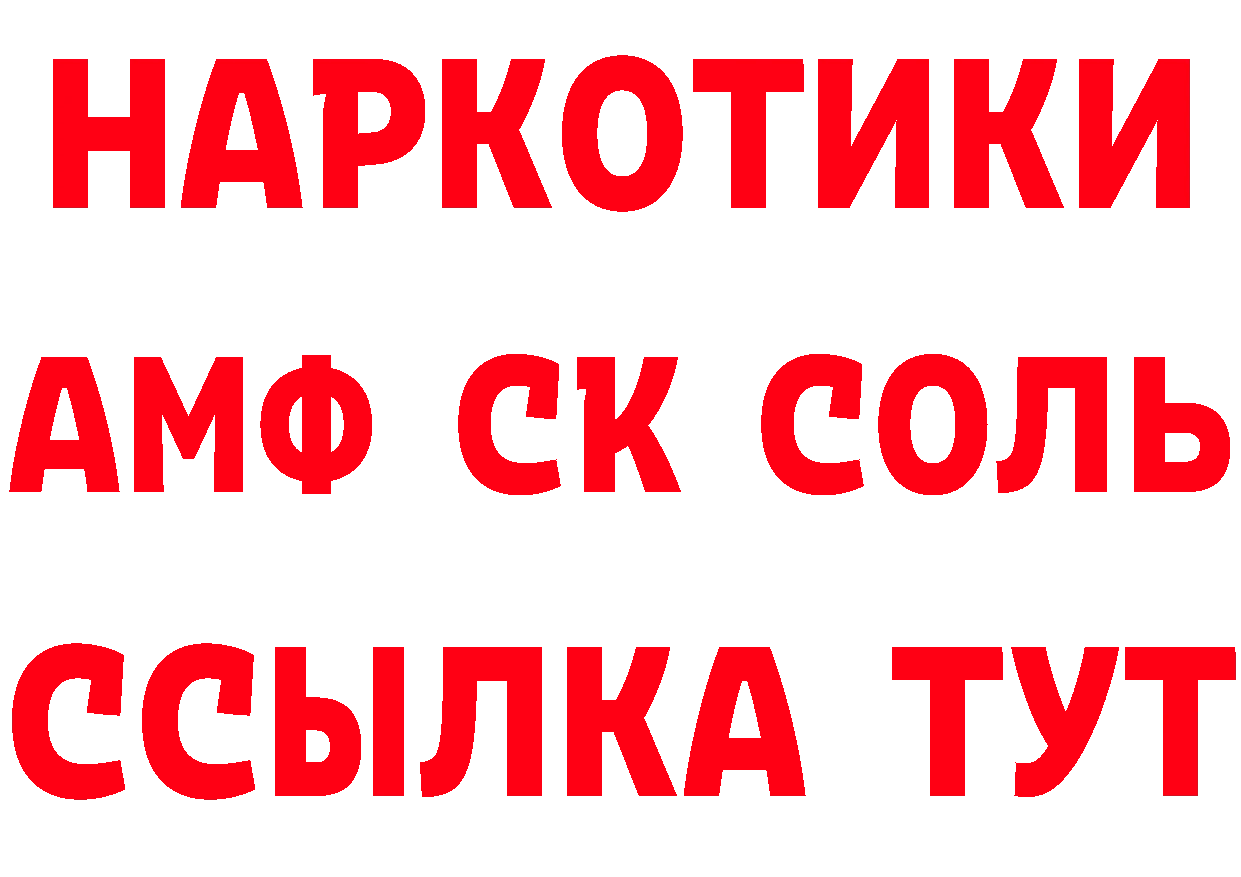 НАРКОТИКИ

АМФ СК СОЛЬ

ССЫЛКА ТУТ